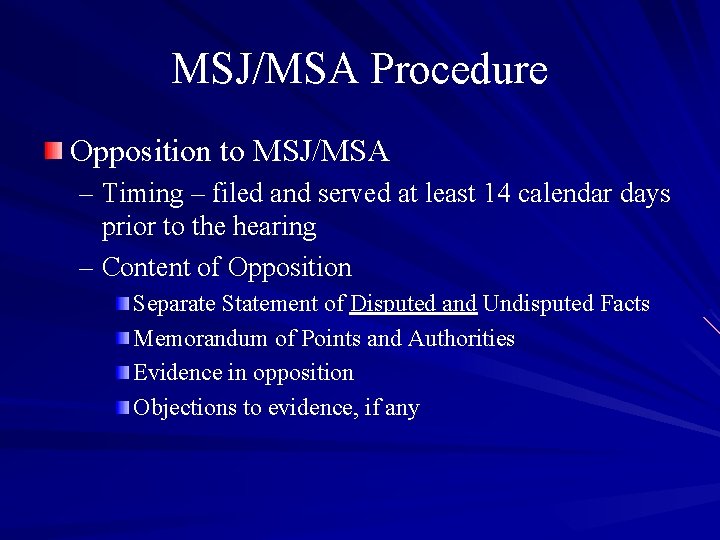 MSJ/MSA Procedure

Opposition to MSJ/MSA

– Timing – filed and served at least 14 calendar days prior to the hearing

– Content of Opposition

Separate Statement of Disputed and Undisputed Facts

Memorandum of Points and Authorities

Evidence in opposition

Objections to evidence, if any